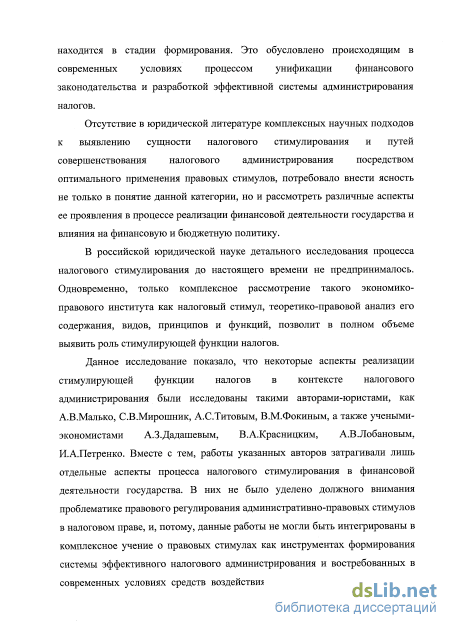 находится в стадии формирования. Это обусловлено происходящим в современных условиях процессом унификации финансового законодательства и разработкой эффективной системы администрирования налогов.

Отсутствие в юридической литературе комплексных научных подходов к выявлению сущности налогового стимулирования и путей совершенствования налогового администрирования посредством оптимального применения правовых стимулов, потребовало внести ясность не только в понятие данной категории, но и рассмотреть различные аспекты ее проявления в процессе реализации финансовой деятельности государства и влияния на финансовую и бюджетную политику.

В российской юридической науке детального исследования процесса налогового стимулирования до настоящего времени не предпринималось. Одновременно, только комплексное рассмотрение такого экономико-правового института как налоговый стимул, теоретико-правовой анализ его содержания, видов, принципов и функций, позволит в полном объеме выявить роль стимулирующей функции налогов.

Данное исследование показало, что некоторые аспекты реализации стимулирующей функции налогов в контексте налогового администрирования были исследованы такими авторами-юристами, как А.В.Малько, С.В.Мирошник, А.С.Титовым, В.М.Фокиным, а также учеными-экономистами А.З.Дадашевым, В.А.Красницким, А.В.Лобановым, И.А.Петренко. Вместе с тем, работы указанных авторов затрагивали лишь отдельные аспекты процесса налогового стимулирования в финансовой деятельности государства. В них не было уделено должного внимания проблематике правового регулирования административно-правовых стимулов в налоговом праве, и, потому, данные работы не могли быть интегрированы в комплексное учение о правовых стимулах как инструментах формирования системы эффективного налогового администрирования и востребованных в современных условиях средств воздействия

dsLib.net
библиотека диссертаций